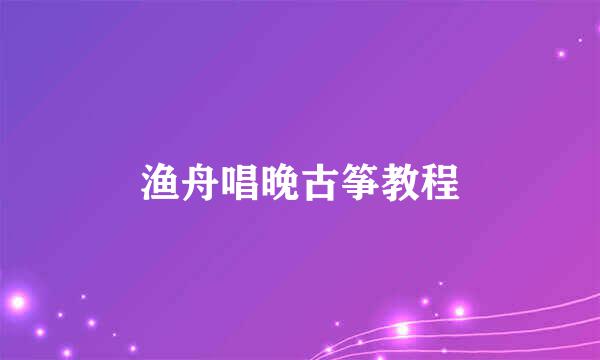 渔舟唱晚古筝教程